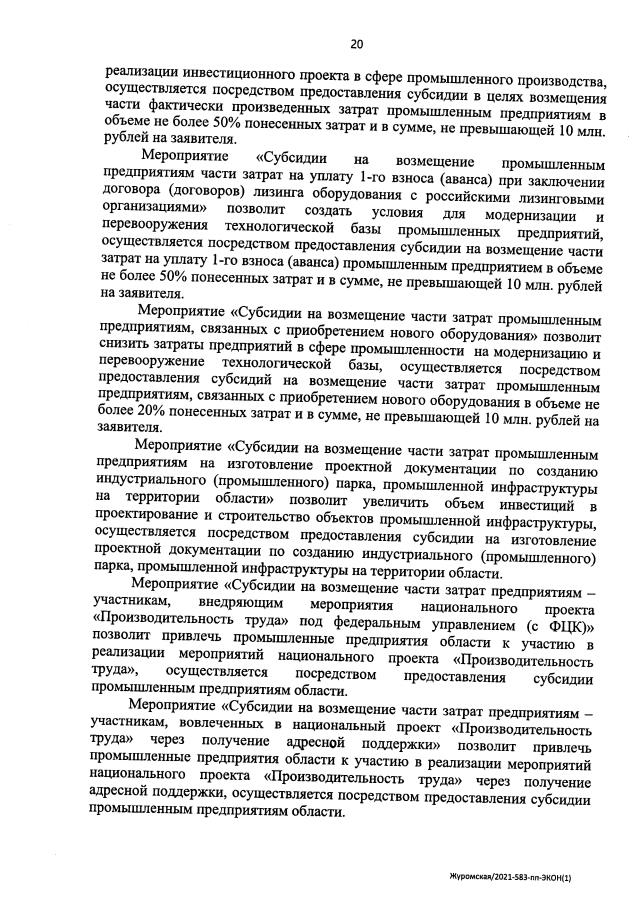 20

реализации инвестиционного проекта в сфере промышленного производства, осуществляется посредством предоставления субсидии в целях возмещения части фактически произведенных затрат промышленным предприятиям в объеме не более 50% понесенных затрат и в сумме, не превышающей 10 млн. рублей на заявителя.

Мероприятие «Субсидии на возмещение промышленным предприятиям части затрат на уплату 1-го взноса (аванса) при заключении договора (договоров) лизинга оборудования с российскими лизинговыми организациями» позволит создать условия для модернизации и перевооружения технологической базы промышленных предприятий, осуществляется посредством предоставления субсидии на возмещение части затрат на уплату 1-го взноса (аванса) промышленным предприятием в объеме не более 50% понесенных затрат и в сумме, не превышающей 10 млн. рублей на заявителя.

Мероприятие «Субсидии на возмещение части затрат промышленным предприятиям, связанных с приобретением нового оборудования» позволит снизить затраты предприятий в сфере промышленности на модернизацию и перевооружение технологической базы, осуществляется посредством предоставления субсидий на возмещение части затрат промышленным предприятиям, связанных с приобретением нового оборудования в объеме не более 20% понесенных затрат и в сумме, не превышающей 10 млн. рублей на заявителя.

Мероприятие «Субсидии на возмещение части затрат промышленным предприятиям на изготовление проектной документации по созданию индустриального (промышленного) парка, промышленной инфраструктуры на территории области» позволит увеличить объем инвестиций в проектирование и строительство объектов промышленной инфраструктуры, осуществляется посредством предоставления субсидии на изготовление проектной документации по созданию индустриального (промышленного) парка, промышленной инфраструктуры на территории области.

Мероприятие «Субсидии на возмещение части затрат предприятиям – участникам, внедряющим мероприятия национального проекта «Производительность труда» под федеральным управлением (с ФЦК)» позволит привлечь промышленные предприятия области к участию в реализации мероприятий национального проекта «Производительность труда», осуществляется посредством предоставления субсидии промышленным предприятиям области.

Мероприятие «Субсидии на возмещение части затрат предприятиям – участникам, вовлеченных в национальный проект «Производительность труда» через получение адресной поддержки» позволит привлечь промышленные предприятия области к участию в реализации мероприятий национального проекта «Производительность труда» через получение адресной поддержки, осуществляется посредством предоставления субсидии промышленным предприятиям области.

Журомская/2021-583-пп-ЭКОН(1)